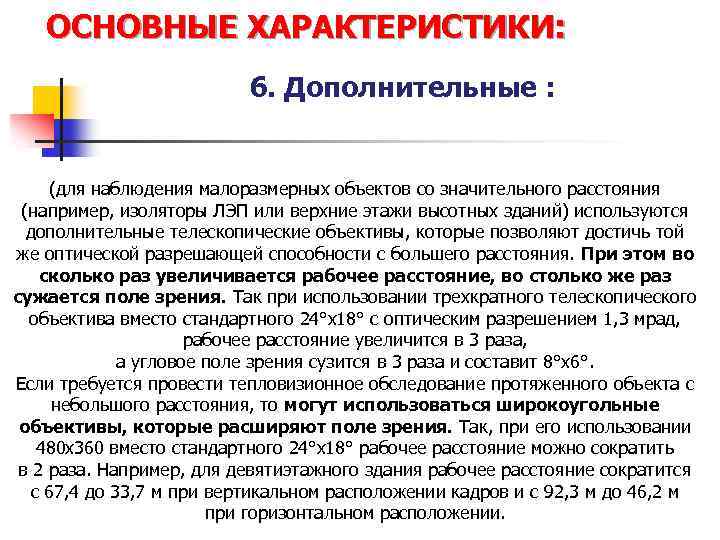 ОСНОВНЫЕ ХАРАКТЕРИСТИКИ:

6. Дополнительные :

(для наблюдения малоразмерных объектов со значительного расстояния (например, изоляторы ЛЭП или верхние этажи высотных зданий) используются дополнительные телескопические объективы, которые позволяют достичь той же оптической разрешающей способности с большего расстояния. При этом во сколько раз увеличивается рабочее расстояние, во столько же раз сужается поле зрения. Так при использовании трехкратного телескопического объектива вместо стандартного 24°х18° с оптическим разрешением 1,3 мрад, рабочее расстояние увеличится в 3 раза, а угловое поле зрения сузится в 3 раза и составит 8°х6°.
Если требуется провести тепловизионное обследование протяженного объекта с небольшого расстояния, то могут использоваться широкоугольные объективы, которые расширяют поле зрения. Так, при его использовании 480х360 вместо стандартного 24°х18° рабочее расстояние можно сократить в 2 раза. Например, для девятиэтажного здания рабочее расстояние сократится с 67,4 до 33,7 м при вертикальном расположении кадров и с 92,3 м до 46,2 м при горизонтальном расположении.